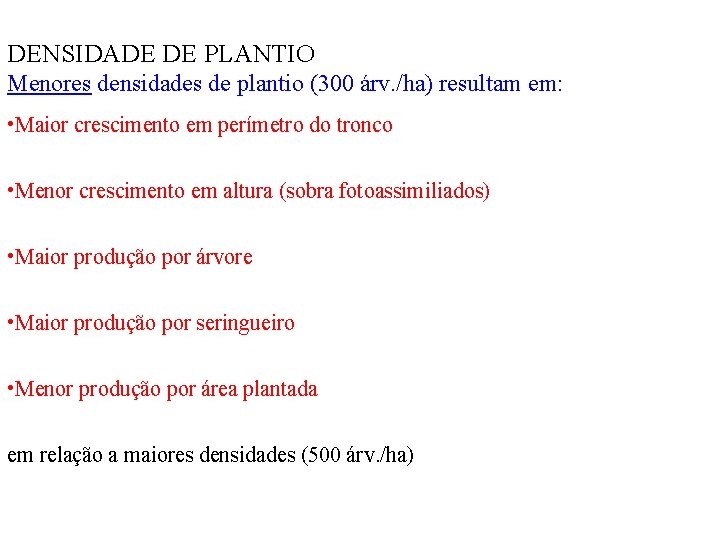 DENSIDADE DE PLANTIO
Menores densidades de plantio (300 árv./ha) resultam em:

•Maior crescimento em perímetro do tronco

•Menor crescimento em altura (sobra fotoassimiliados)

•Maior produção por árvore

•Maior produção por seringueiro

•Menor produção por área plantada

em relação a maiores densidades (500 árv./ha)